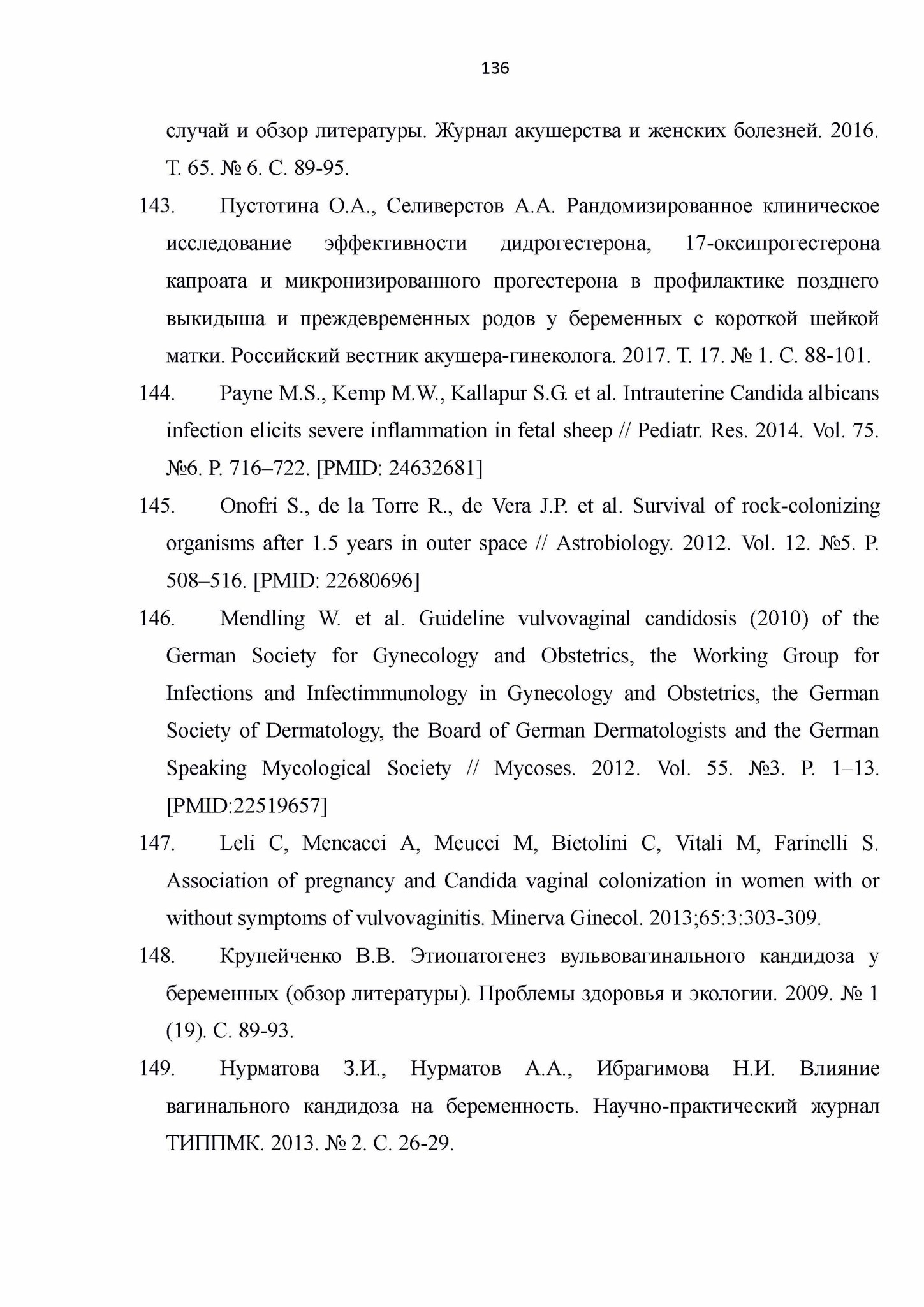 136

случай и обзор литературы. Журнал акушерства и женских болезней. 2016. Т. 65. № 6. С. 89-95.

143. Пустотина О.А., Селиверстов А.А. Рандомизированное клиническое исследование эффективности дидрогестерона, 17-оксипрогестерона капроата и микронизированного прогестерона в профилактике позднего выкидыша и преждевременных родов у беременных с короткой шейкой матки. Российский вестник акушера-гинеколога. 2017. Т. 17. № 1. С. 88-101.

144. Payne M.S., Kemp M.W., Kallapur S.G. et al. Intrauterine Candida albicans infection elicits severe inflammation in fetal sheep // Pediatr. Res. 2014. Vol. 75. №6. P. 716–722. [PMID: 24632681]

145. Onofri S., de la Torre R., de Vera J.P. et al. Survival of rock-colonizing organisms after 1.5 years in outer space // Astrobiology. 2012. Vol. 12. №5. P. 508–516. [PMID: 22680696]

146. Mendling W. et al. Guideline vulvovaginal candidosis (2010) of the German Society for Gynecology and Obstetrics, the Working Group for Infections and Infectimmunology in Gynecology and Obstetrics, the German Society of Dermatology, the Board of German Dermatologists and the German Speaking Mycological Society // Mycoses. 2012. Vol. 55. №3. P. 1–13. [PMID:22519657]

147. Leli C, Mencacci A, Meucci M, Bietolini C, Vitali M, Farinelli S. Association of pregnancy and Candida vaginal colonization in women with or without symptoms of vulvovaginitis. Minerva Ginecol. 2013;65:3:303-309.

148. Крупейченко В.В. Этиопатогенез вульвовагинального кандидоза у беременных (обзор литературы). Проблемы здоровья и экологии. 2009. № 1 (19). С. 89-93.

149. Нурматова З.И., Нурматов А.А., Ибрагимова Н.И. Влияние вагинального кандидоза на беременность. Научно-практический журнал ТИППМК. 2013. № 2. С. 26-29.